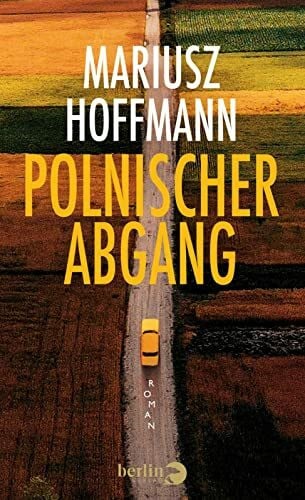 MARIUSZ HOFFMANN

POLNISCHER ABGANG

ROMAN

berlin